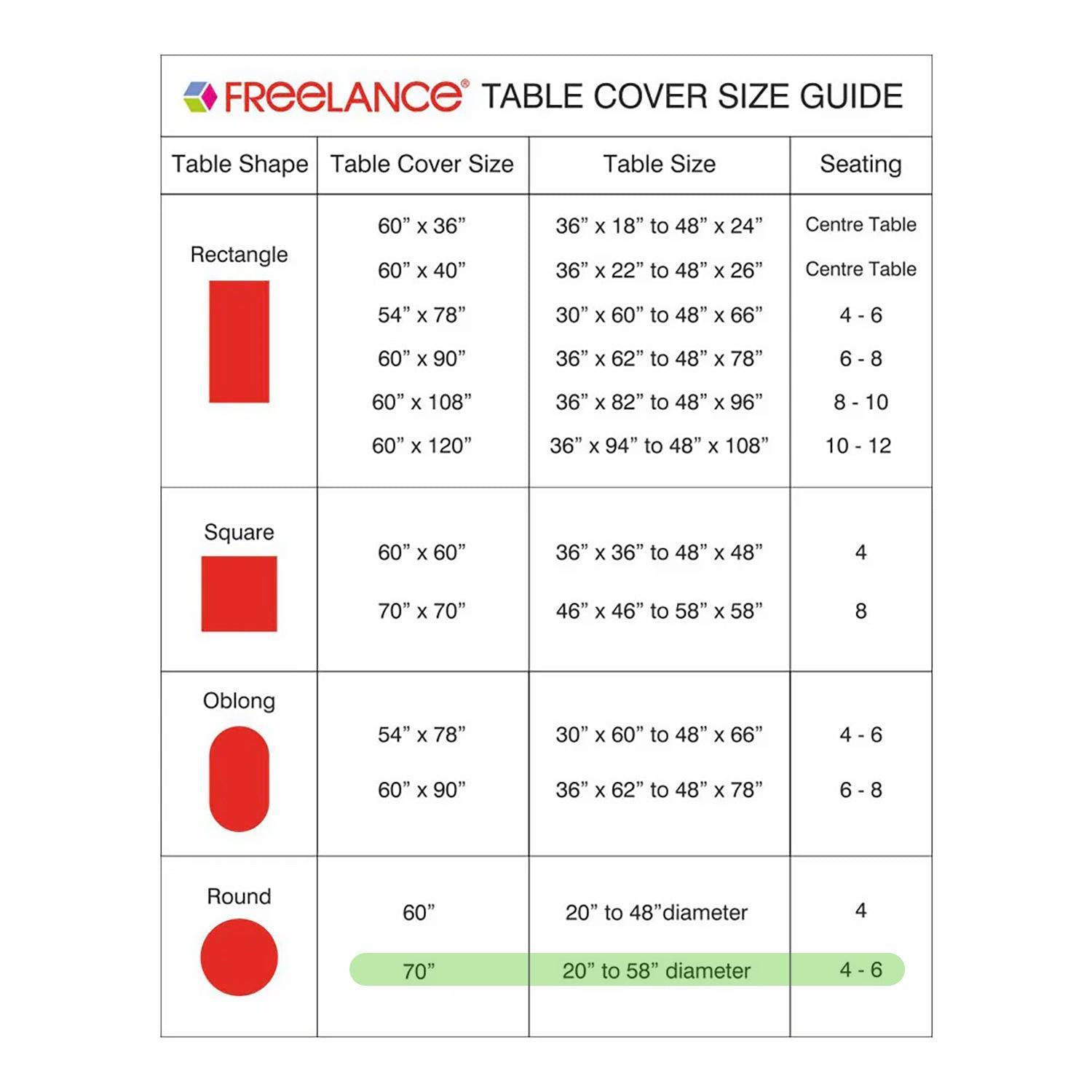 FREELANCE® TABLE COVER SIZE GUIDE

| Table Shape | Table Cover Size | Table Size | Seating |
|---|---|---|---|
| Rectangle | 60” x 36” | 36” x 18” to 48” x 24” | Centre Table |
| | 60” x 40” | 36” x 22” to 48” x 26” | Centre Table |
| | 54” x 78” | 30” x 60” to 48” x 66” | 4 - 6 |
| | 60” x 90” | 36” x 62” to 48” x 78” | 6 - 8 |
| | 60” x 108” | 36” x 82” to 48” x 96” | 8 - 10 |
| | 60” x 120” | 36” x 94” to 48” x 108” | 10 - 12 |
| Square | 60” x 60” | 36” x 36” to 48” x 48” | 4 |
| | 70” x 70” | 46” x 46” to 58” x 58” | 8 |
| Oblong | 54” x 78” | 30” x 60” to 48” x 66” | 4 - 6 |
| | 60” x 90” | 36” x 62” to 48” x 78” | 6 - 8 |
| Round | 60” | 20” to 48”diameter | 4 |
| | 70” | 20” to 58” diameter | 4 - 6 |